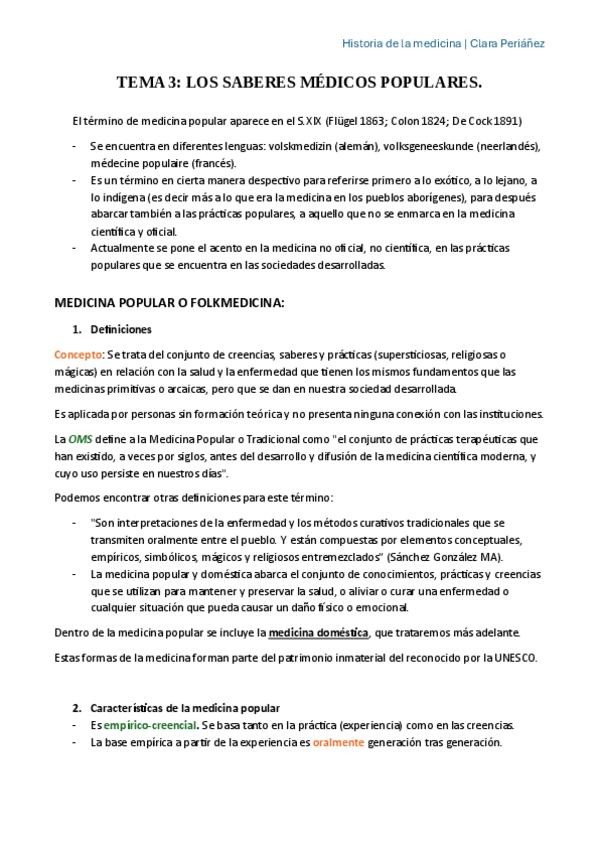 Historia de la medicina | Clara Periáñez

TEMA 3: LOS SABERES MÉDICOS POPULARES.

El término de medicina popular aparece en el S.XIX (Flügel 1863; Colon 1824; De Cock 1891)

- Se encuentra en diferentes lenguas: volskmedizin (alemán), volksgeneeskunde (neerlandés), médecine populaire (francés).
- Es un término en cierta manera despectivo para referirse primero a lo exótico, a lo lejano, a lo indígena (es decir más a lo que era la medicina en los pueblos aborígenes), para después abarcar también a las prácticas populares, a aquello que no se enmarca en la medicina científica y oficial.
- Actualmente se pone el acento en la medicina no oficial, no científica, en las prácticas populares que se encuentra en las sociedades desarrolladas.

MEDICINA POPULAR O FOLKMEDICINA:

1. Definiciones

Concepto: Se trata del conjunto de creencias, saberes y prácticas (supersticiosas, religiosas o mágicas) en relación con la salud y la enfermedad que tienen los mismos fundamentos que las medicinas primitivas o arcaicas, pero que se dan en nuestra sociedad desarrollada.

Es aplicada por personas sin formación teórica y no presenta ninguna conexión con las instituciones.

La OMS define a la Medicina Popular o Tradicional como "el conjunto de prácticas terapéuticas que han existido, a veces por siglos, antes del desarrollo y difusión de la medicina científica moderna, y cuyo uso persiste en nuestros días".

Podemos encontrar otras definiciones para este término:

- "Son interpretaciones de la enfermedad y los métodos curativos tradicionales que se transmiten oralmente entre el pueblo. Y están compuestas por elementos conceptuales, empíricos, simbólicos, mágicos y religiosos entremezclados" (Sánchez González MA).
- La medicina popular y doméstica abarca el conjunto de conocimientos, prácticas y creencias que se utilizan para mantener y preservar la salud, o aliviar o curar una enfermedad o cualquier situación que pueda causar un daño físico o emocional.

Dentro de la medicina popular se incluye la medicina doméstica, que trataremos más adelante.

Estas formas de la medicina forman parte del patrimonio inmaterial del reconocido por la UNESCO.

2. Características de la medicina popular
- Es empírico-creencial. Se basa tanto en la práctica (experiencia) como en las creencias.
- La base empírica a partir de la experiencia es oralmente generación tras generación.